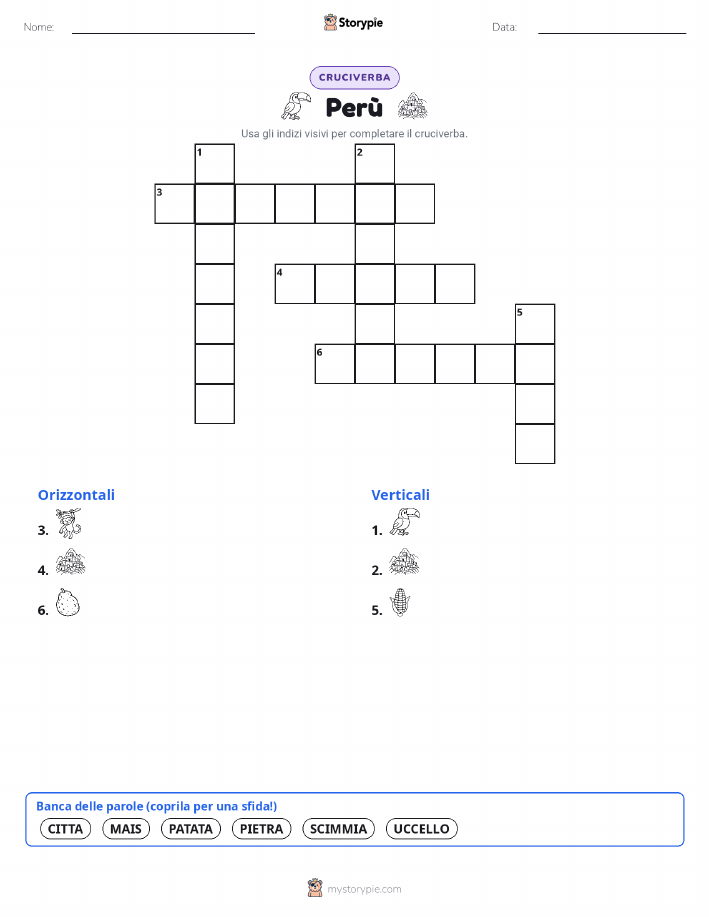 Nome: ____ Storypie Data: ____

CRUCIVERBA

Perù

Usa gli indizi visivi per completare il cruciverba.

1
2
3
4
5
6

Orizzontali
3.
4.
6.

Verticali
1.
2.
5.

Banca delle parole (coprila per una sfida!)
CITTA MAIS PATATA PIETRA SCIMMIA UCCELLO

mystorypie.com